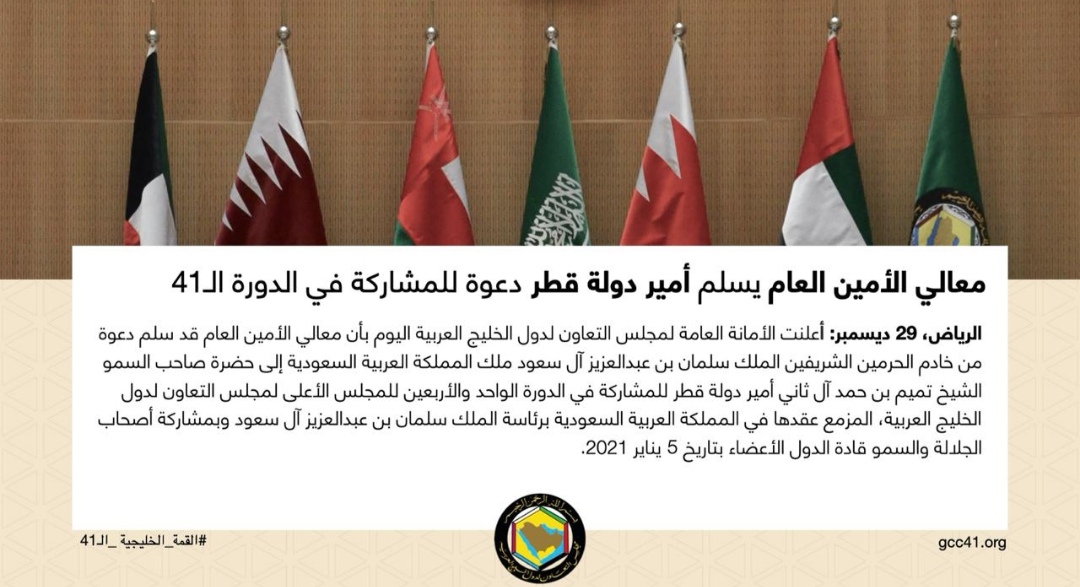 معالي الأمين العام يسلم أمير دولة قطر دعوة للمشاركة في الدورة الـ41

الرياض، 29 ديسمبر: أعلنت الأمانة العامة لمجلس التعاون لدول الخليج العربية اليوم بأن معالي الأمين العام قد سلم دعوة من خادم الحرمين الشريفين الملك سلمان بن عبدالعزيز آل سعود ملك المملكة العربية السعودية إلى حضرة صاحب السمو الشيخ تميم بن حمد آل ثاني أمير دولة قطر للمشاركة في الدورة الواحد والأربعين للمجلس الأعلى لمجلس التعاون لدول الخليج العربية، المزمع عقدها في المملكة العربية السعودية برئاسة الملك سلمان بن عبدالعزيز آل سعود وبمشاركة أصحاب الجلالة والسمو قادة الدول الأعضاء بتاريخ 5 يناير 2021.

#القمة_الخليجية_الـ41

gcc41.org